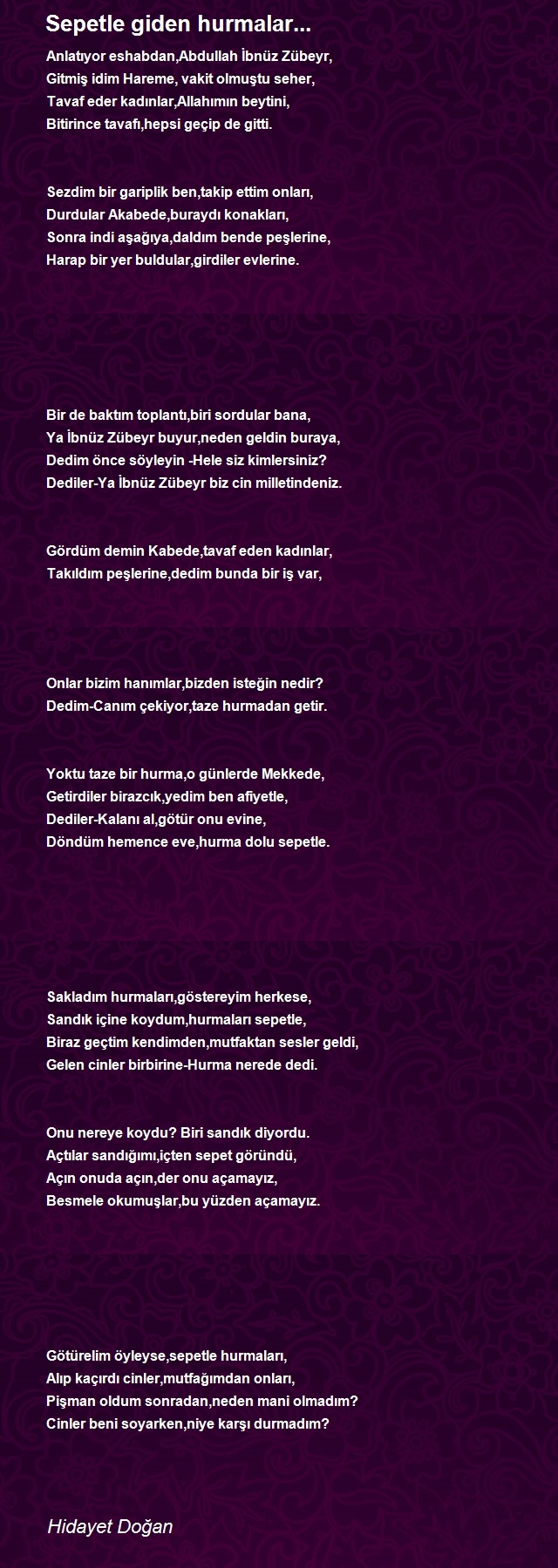 Sepetle giden hurmalar...

Anlatıyor eshabdan,Abdullah İbnüz Zübeyr,
Gitmiş idim Hareme, vakit olmuştu seher,
Tavaf eder kadınlar,Allahımın beytini,
Bitirince tavafı,hepsi geçip de gitti.

Sezdim bir gariplik ben,takip ettim onları,
Durdular Akabede,buraydı konakları,
Sonra indi aşağıya,daldım bende peşlerine,
Harap bir yer buldular,girdiler evlerine.

Bir de baktım toplantı,biri sordular bana,
Ya İbnüz Zübeyr buyur,neden geldin buraya,
Dedim önce söyleyin -Hele siz kimlersiniz?
Dediler-Ya İbnüz Zübeyr biz cin milletindeniz.

Gördüm demin Kabede,tavaf eden kadınlar,
Takıldım peşlerine,dedim bunda bir iş var,

Onlar bizim hanımlar,bizden isteğin nedir?
Dedim-Canım çekiyor,taze hurmadan getir.

Yoktu taze bir hurma,o günlerde Mekkede,
Getirdiler birazcık,yedim ben afiyetle,
Dediler-Kalanı al,götür onu evine,
Döndüm hemence eve,hurma dolu sepetle.

Sakladım hurmaları,göstereyim herkese,
Sandık içine koydum,hurmaları sepetle,
Biraz geçtim kendimden,mutfaktan sesler geldi,
Gelen cinler birbirine-Hurma nerede dedi.

Onu nereye koydu? Biri sandık diyordu.
Açtılar sandığımı,içten sepet göründü,
Açın onuda açın,der onu açamayız,
Besmele okumuşlar,bu yüzden açamayız.

Götürelim öyleyse,sepetle hurmaları,
Alıp kaçırdı cinler,mutfağımdan onları,
Pişman oldum sonradan,neden mani olmadım?
Cinler beni soyarken,niye karşı durmadım?

Hidayet Doğan